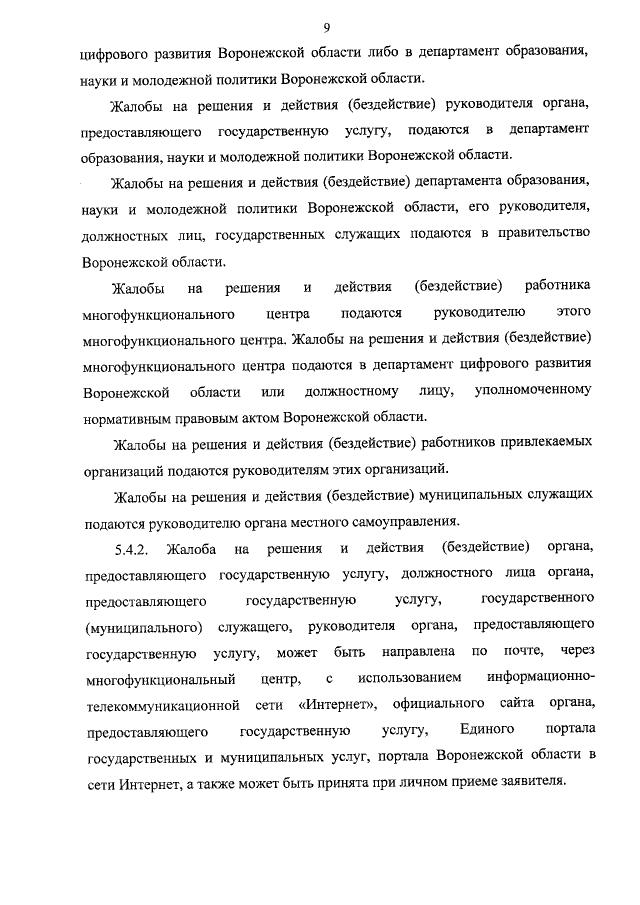 9

цифрового развития Воронежской области либо в департамент образования, науки и молодежной политики Воронежской области.

Жалобы на решения и действия (бездействие) руководителя органа, предоставляющего государственную услугу, подаются в департамент образования, науки и молодежной политики Воронежской области.

Жалобы на решения и действия (бездействие) департамента образования, науки и молодежной политики Воронежской области, его руководителя, должностных лиц, государственных служащих подаются в правительство Воронежской области.

Жалобы на решения и действия (бездействие) работника многофункционального центра подаются руководителю этого многофункционального центра. Жалобы на решения и действия (бездействие) многофункционального центра подаются в департамент цифрового развития Воронежской области или должностному лицу, уполномоченному нормативным правовым актом Воронежской области.

Жалобы на решения и действия (бездействие) работников привлекаемых организаций подаются руководителям этих организаций.

Жалобы на решения и действия (бездействие) муниципальных служащих подаются руководителю органа местного самоуправления.

5.4.2. Жалоба на решения и действия (бездействие) органа, предоставляющего государственную услугу, должностного лица органа, предоставляющего государственную услугу, государственного (муниципального) служащего, руководителя органа, предоставляющего государственную услугу, может быть направлена по почте, через многофункциональный центр, с использованием информационно-телекоммуникационной сети «Интернет», официального сайта органа, предоставляющего государственную услугу, Единого портала государственных и муниципальных услуг, портала Воронежской области в сети Интернет, а также может быть принята при личном приеме заявителя.